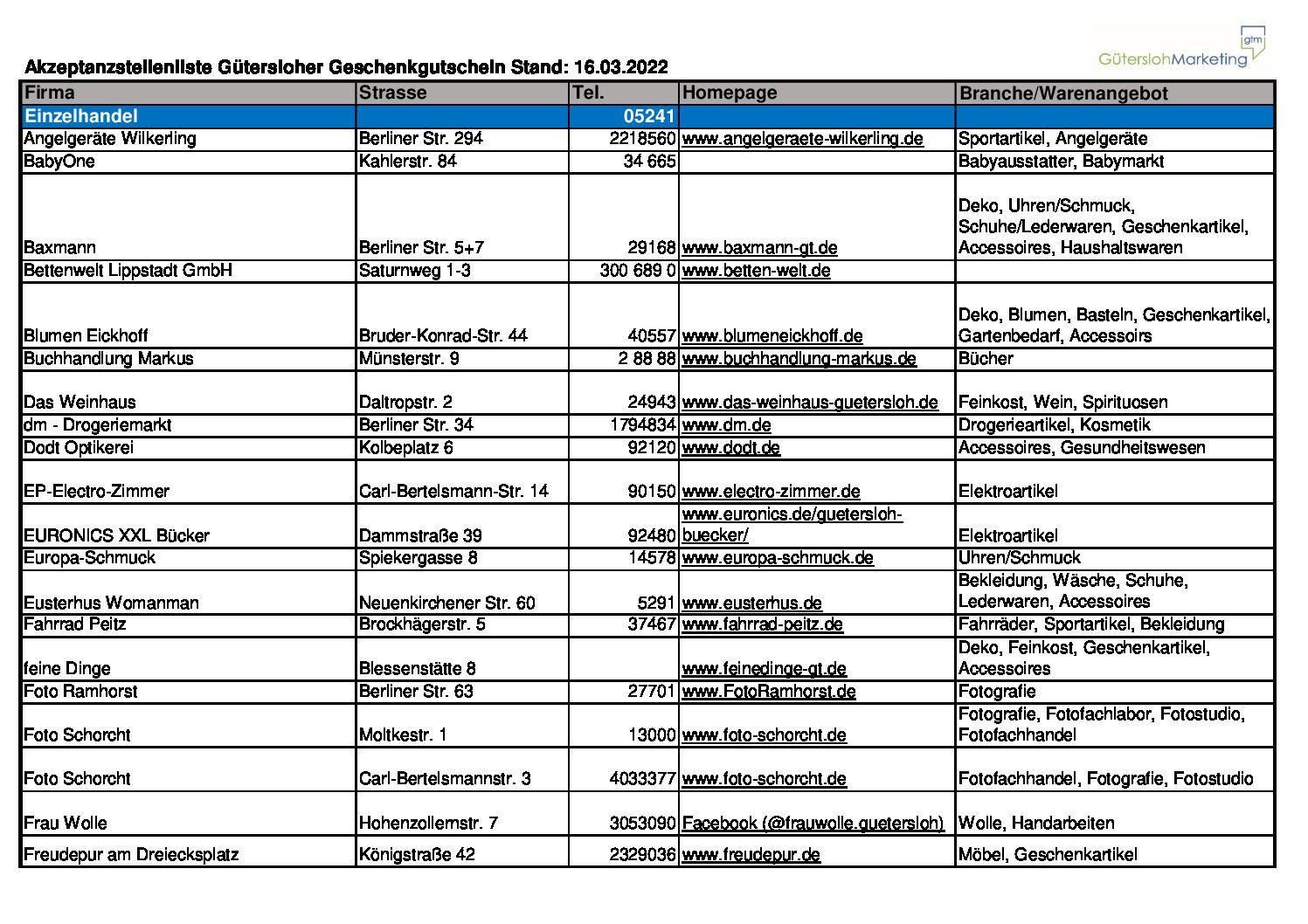 gtm
GüterslohMarketing

Akzeptanzstellenliste Gütersloher Geschenkgutschein Stand: 16.03.2022

| Firma | Strasse | Tel. | Homepage | Branche/Warenangebot |
|---|---|---|---|---|
| Einzelhandel | | 05241 | | |
| Angelgeräte Wilkerling | Berliner Str. 294 | 2218560 | www.angelgeraete-wilkerling.de | Sportartikel, Angelgeräte |
| BabyOne | Kahlerstr. 84 | 34 665 | | Babyausstatter, Babymarkt |
| Baxmann | Berliner Str. 5+7 | 29168 | www.baxmann-gt.de | Deko, Uhren/Schmuck, Schuhe/Lederwaren, Geschenkartikel, Accessoires, Haushaltswaren |
| Bettenwelt Lippstadt GmbH | Saturnweg 1-3 | 300 689 0 | www.betten-welt.de | |
| Blumen Eickhoff | Bruder-Konrad-Str. 44 | 40557 | www.blumeneickhoff.de | Deko, Blumen, Basteln, Geschenkartikel, Gartenbedarf, Accessoirs |
| Buchhandlung Markus | Münsterstr. 9 | 2 88 88 | www.buchhandlung-markus.de | Bücher |
| Das Weinhaus | Daltropstr. 2 | 24943 | www.das-weinhaus-guetersloh.de | Feinkost, Wein, Spirituosen |
| dm - Drogeriemarkt | Berliner Str. 34 | 1794834 | www.dm.de | Drogerieartikel, Kosmetik |
| Dodt Optikerei | Kolbeplatz 6 | 92120 | www.dodt.de | Accessoires, Gesundheitswesen |
| EP-Electro-Zimmer | Carl-Bertelsmann-Str. 14 | 90150 | www.electro-zimmer.de | Elektroartikel |
| EURONICS XXL Bücker | Dammstraße 39 | 92480 | www.euronics.de/guetersloh-buecker/ | Elektroartikel |
| Europa-Schmuck | Spiekergasse 8 | 14578 | www.europa-schmuck.de | Uhren/Schmuck |
| Eusterhus Womanman | Neuenkirchener Str. 60 | 5291 | www.eusterhus.de | Bekleidung, Wäsche, Schuhe, Lederwaren, Accessoires |
| Fahrrad Peitz | Brockhägerstr. 5 | 37467 | www.fahrrad-peitz.de | Fahrräder, Sportartikel, Bekleidung |
| feine Dinge | Blessenstätte 8 | | www.feinedinge-gt.de | Deko, Feinkost, Geschenkartikel, Accessoires |
| Foto Ramhorst | Berliner Str. 63 | 27701 | www.FotoRamhorst.de | Fotografie |
| Foto Schorcht | Moltkestr. 1 | 13000 | www.foto-schorcht.de | Fotografie, Fotofachlabor, Fotostudio, Fotofachhandel |
| Foto Schorcht | Carl-Bertelsmannstr. 3 | 4033377 | www.foto-schorcht.de | Fotofachhandel, Fotografie, Fotostudio |
| Frau Wolle | Hohenzollernstr. 7 | 3053090 | Facebook (@frauwolle.guetersloh) | Wolle, Handarbeiten |
| Freudepur am Dreiecksplatz | Königstraße 42 | 2329036 | www.freudepur.de | Möbel, Geschenkartikel |